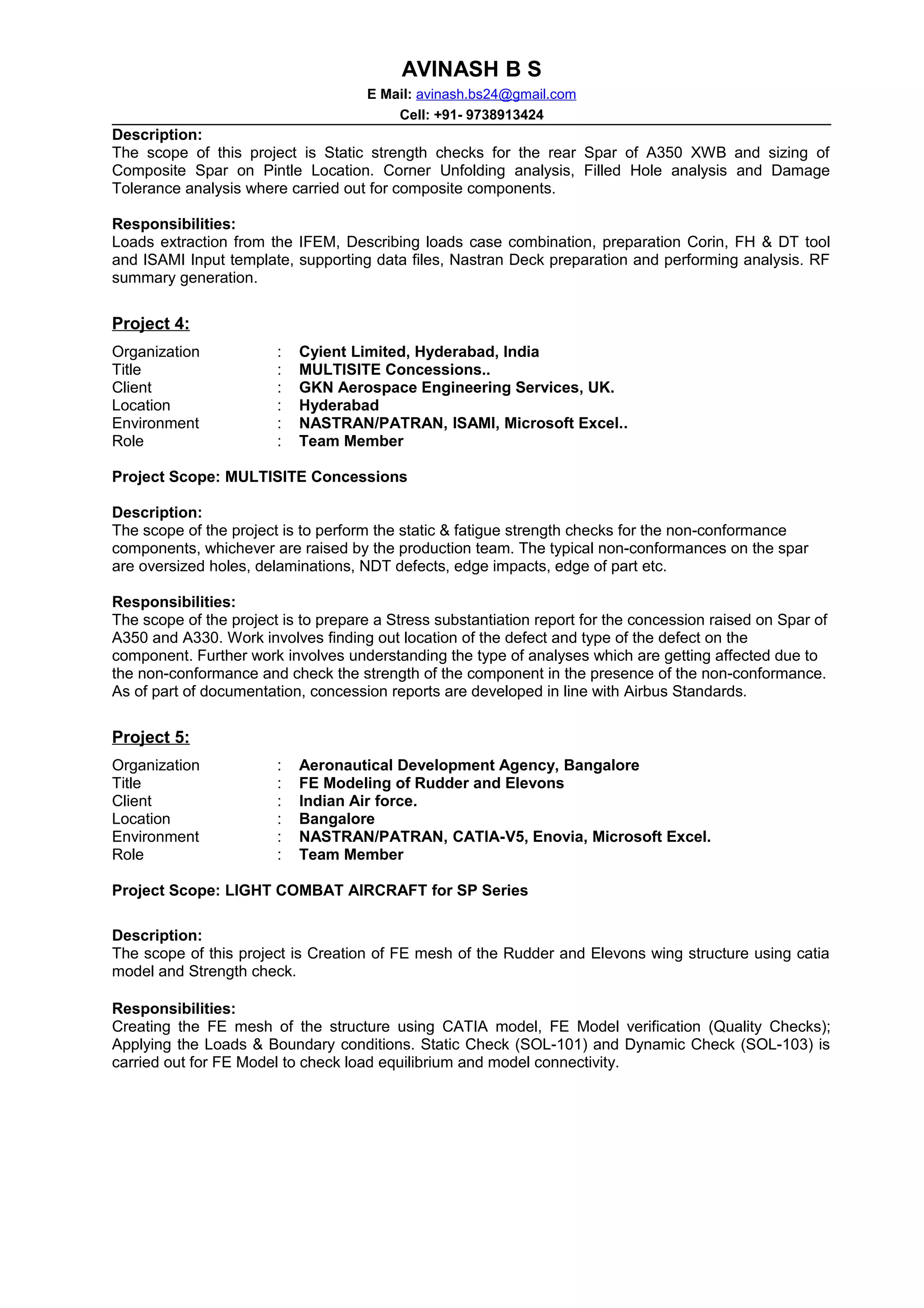 AVINASH B S

E Mail: avinash.bs24@gmail.com

Cell: +91- 9738913424

Description:
The scope of this project is Static strength checks for the rear Spar of A350 XWB and sizing of Composite Spar on Pintle Location. Corner Unfolding analysis, Filled Hole analysis and Damage Tolerance analysis where carried out for composite components.

Responsibilities:
Loads extraction from the IFEM, Describing loads case combination, preparation Corin, FH & DT tool and ISAMI Input template, supporting data files, Nastran Deck preparation and performing analysis. RF summary generation.

Project 4:

Organization : Cyient Limited, Hyderabad, India
Title : MULTISITE Concessions..
Client : GKN Aerospace Engineering Services, UK.
Location : Hyderabad
Environment : NASTRAN/PATRAN, ISAMI, Microsoft Excel..
Role : Team Member

Project Scope: MULTISITE Concessions

Description:
The scope of the project is to perform the static & fatigue strength checks for the non-conformance components, whichever are raised by the production team. The typical non-conformances on the spar are oversized holes, delaminations, NDT defects, edge impacts, edge of part etc.

Responsibilities:
The scope of the project is to prepare a Stress substantiation report for the concession raised on Spar of A350 and A330. Work involves finding out location of the defect and type of the defect on the component. Further work involves understanding the type of analyses which are getting affected due to the non-conformance and check the strength of the component in the presence of the non-conformance. As of part of documentation, concession reports are developed in line with Airbus Standards.

Project 5:

Organization : Aeronautical Development Agency, Bangalore
Title : FE Modeling of Rudder and Elevons
Client : Indian Air force.
Location : Bangalore
Environment : NASTRAN/PATRAN, CATIA-V5, Enovia, Microsoft Excel.
Role : Team Member

Project Scope: LIGHT COMBAT AIRCRAFT for SP Series

Description:
The scope of this project is Creation of FE mesh of the Rudder and Elevons wing structure using catia model and Strength check.

Responsibilities:
Creating the FE mesh of the structure using CATIA model, FE Model verification (Quality Checks); Applying the Loads & Boundary conditions. Static Check (SOL-101) and Dynamic Check (SOL-103) is carried out for FE Model to check load equilibrium and model connectivity.